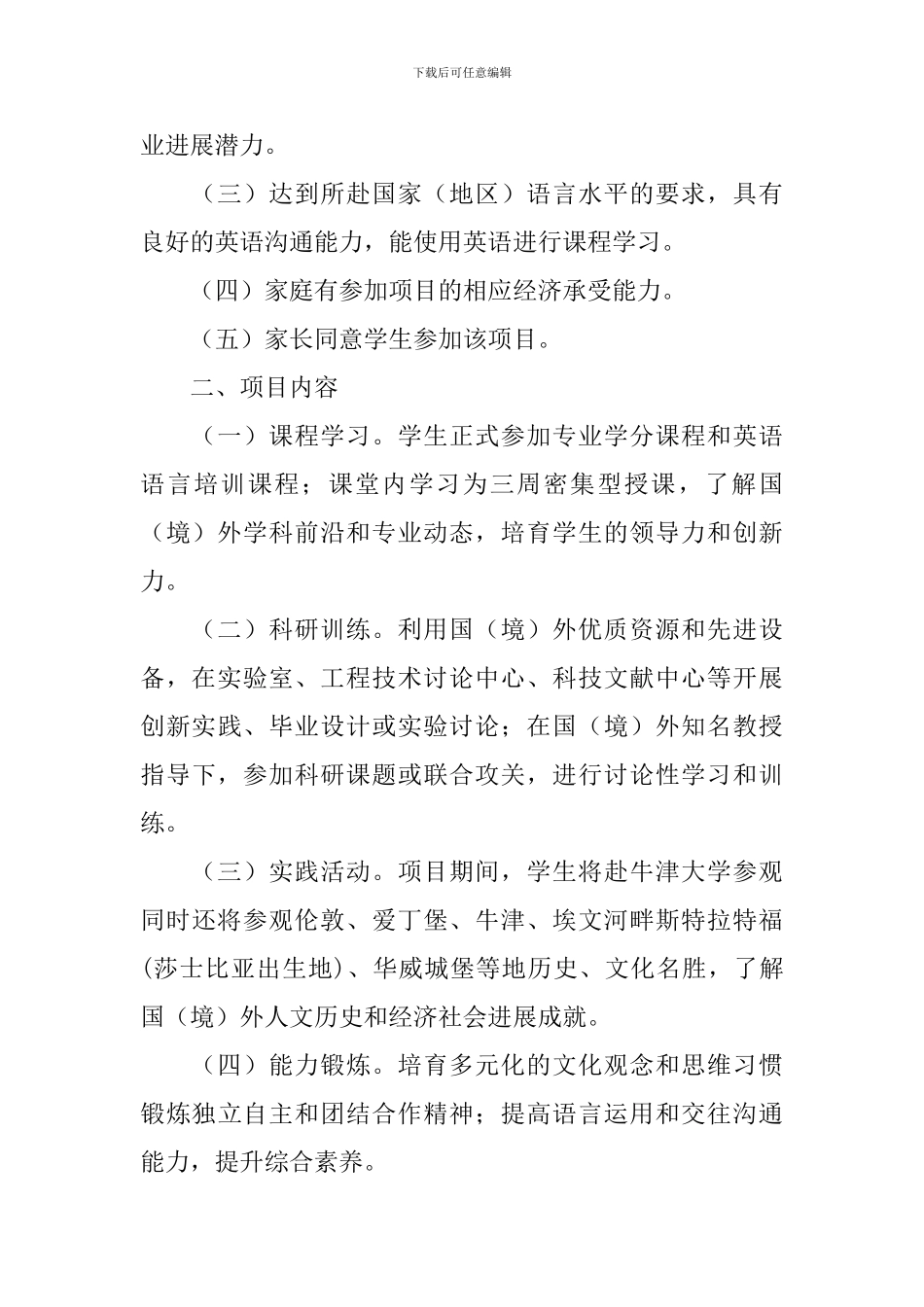 下载后可任意编辑

业进展潜力。

（三）达到所赴国家（地区）语言水平的要求，具有良好的英语沟通能力，能使用英语进行课程学习。

（四）家庭有参加项目的相应经济承受能力。

（五）家长同意学生参加该项目。

二、项目内容

（一）课程学习。学生正式参加专业学分课程和英语语言培训课程；课堂内学习为三周密集型授课，了解国（境）外学科前沿和专业动态，培育学生的领导力和创新力。

（二）科研训练。利用国（境）外优质资源和先进设备，在实验室、工程技术讨论中心、科技文献中心等开展创新实践、毕业设计或实验讨论；在国（境）外知名教授指导下，参加科研课题或联合攻关，进行讨论性学习和训练。

（三）实践活动。项目期间，学生将赴牛津大学参观同时还将参观伦敦、爱丁堡、牛津、埃文河畔斯特拉特福(莎士比亚出生地)、华威城堡等地历史、文化名胜，了解国（境）外人文历史和经济社会进展成就。

（四）能力锻炼。培育多元化的文化观念和思维习惯锻炼独立自主和团结合作精神；提高语言运用和交往沟通能力，提升综合素养。